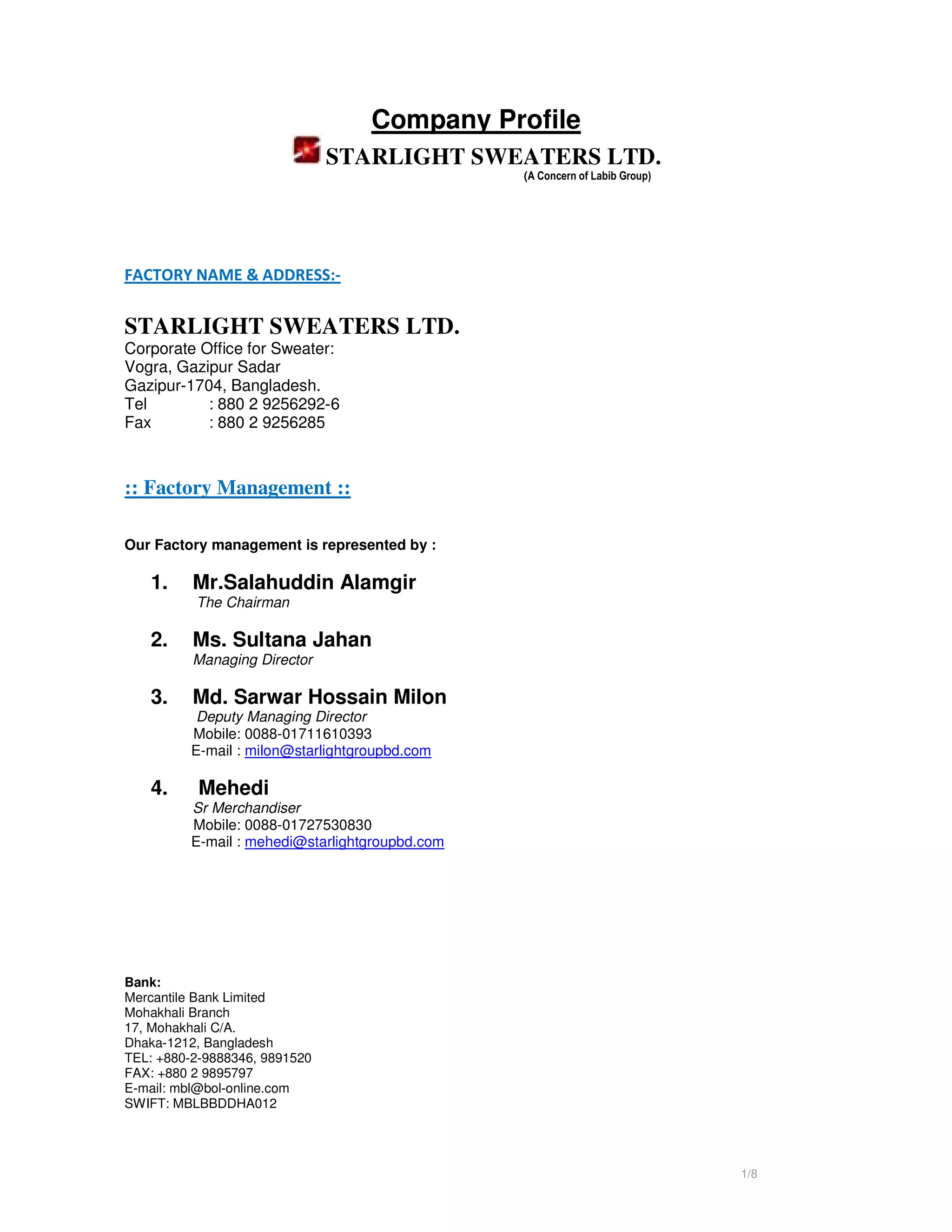 Company Profile

STARLIGHT SWEATERS LTD.
(A Concern of Labib Group)

FACTORY NAME & ADDRESS:-

STARLIGHT SWEATERS LTD.
Corporate Office for Sweater:
Vogra, Gazipur Sadar
Gazipur-1704, Bangladesh.
Tel : 880 2 9256292-6
Fax : 880 2 9256285

:: Factory Management ::

Our Factory management is represented by :

1. Mr.Salahuddin Alamgir
The Chairman

2. Ms. Sultana Jahan
Managing Director

3. Md. Sarwar Hossain Milon
Deputy Managing Director
Mobile: 0088-01711610393
E-mail : milon@starlightgroupbd.com

4. Mehedi
Sr Merchandiser
Mobile: 0088-01727530830
E-mail : mehedi@starlightgroupbd.com

Bank:
Mercantile Bank Limited
Mohakhali Branch
17, Mohakhali C/A.
Dhaka-1212, Bangladesh
TEL: +880-2-9888346, 9891520
FAX: +880 2 9895797
E-mail: mbl@bol-online.com
SWIFT: MBLBBDDHA012

1/8